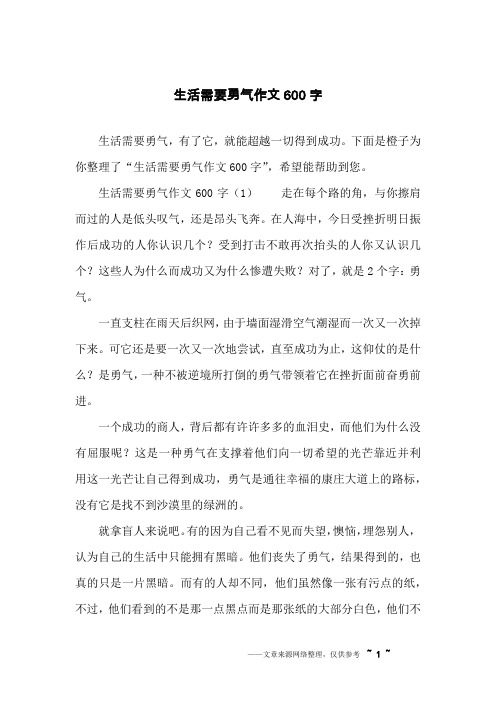 生活需要勇气作文600字

生活需要勇气，有了它，就能超越一切得到成功。下面是橙子为你整理了“生活需要勇气作文600字”，希望能帮助到您。

生活需要勇气作文600字（1）　　走在每个路的角，与你擦肩而过的人是低头叹气，还是昂头飞奔。在人海中，今日受挫折明日振作后成功的人你认识几个？受到打击不敢再次抬头的人你又认识几个？这些人为什么而成功又为什么惨遭失败？对了，就是2个字：勇气。

一直支柱在雨天后织网，由于墙面湿滑空气潮湿而一次又一次掉下来。可它还是要一次又一次地尝试，直至成功为止，这仰仗的是什么？是勇气，一种不被逆境所打倒的勇气带领着它在挫折面前奋勇前进。

一个成功的商人，背后都有许许多多的血泪史，而他们为什么没有屈服呢？这是一种勇气在支撑着他们向一切希望的光芒靠近并利用这一光芒让自己得到成功，勇气是通往幸福的康庄大道上的路标，没有它是找不到沙漠里的绿洲的。

就拿盲人来说吧。有的因为自己看不见而失望，懊恼，埋怨别人，认为自己的生活中只能拥有黑暗。他们丧失了勇气，结果得到的，也真的只是一片黑暗。而有的人却不同，他们虽然像一张有污点的纸，不过，他们看到的不是那一点黑点而是那张纸的大部分白色，他们不

——文章来源网络整理，仅供参考　~ 1 ~